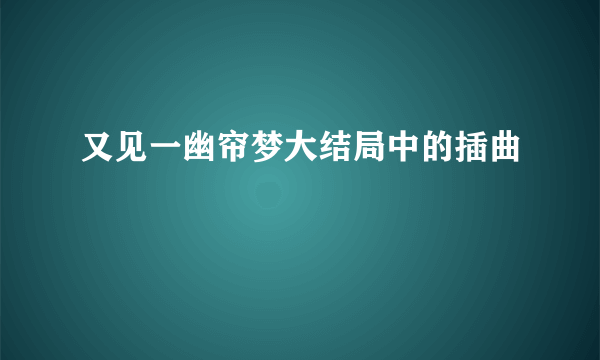 又见一幽帘梦大结局中的插曲